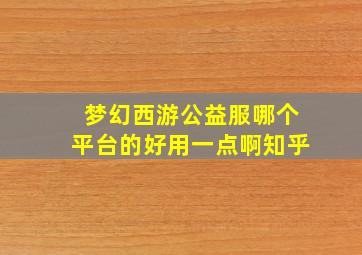 梦幻西游公益服哪个平台的好用一点啊知乎